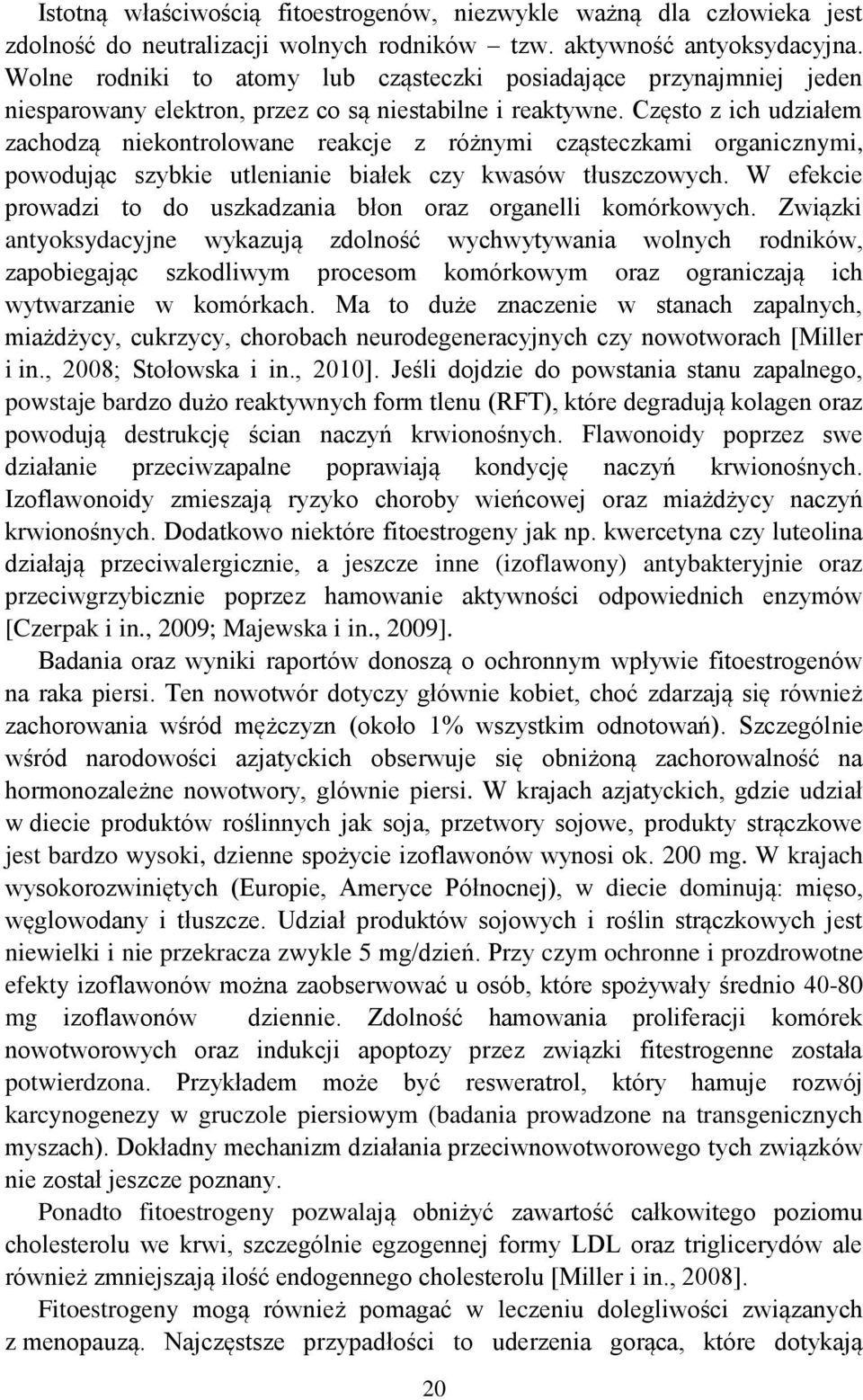 Istotną właściwością fitoestrogenów, niezwykle ważną dla człowieka jest zdolność do neutralizacji wolnych rodników – tzw. aktywność antyoksydacyjna. Wolne rodniki to atomy lub cząsteczki posiadające przynajmniej jeden niesparowany elektron, przez co są niestabilne i reaktywne. Często z ich udziałem zachodzą niekontrolowane reakcje z różnymi cząsteczkami organicznymi, powodując szybkie utlenianie białek czy kwasów tłuszczowych. W efekcie prowadzi to do uszkadzania błon oraz organelli komórkowych. Związki antyoksydacyjne wykazują zdolność wychwytywania wolnych rodników, zapobiegając szkodliwym procesom komórkowym oraz ograniczają ich wytwarzanie w komórkach. Ma to duże znaczenie w stanach zapalnych, miażdżycy, cukrzycy, chorobach neurodegeneracyjnych czy nowotworach [Miller i in., 2008; Stołowska i in., 2010]. Jeśli dojdzie do powstania stanu zapalnego, powstaje bardzo dużo reaktywnych form tlenu (RFT), które degradują kolagen oraz powodują destrukcję ścian naczyń krwionośnych. Flawonoidy poprzez swe działanie przeciwzapalne poprawiają kondycję naczyń krwionośnych. Izoflawonoidy zmieszają ryzyko choroby wieńcowej oraz miażdżycy naczyń krwionośnych. Dodatkowo niektóre fitoestrogeny jak np. kwercetyna czy luteolina działają przeciwalergicznie, a jeszcze inne (izoflawony) antybakteryjnie oraz przeciwgrzybicznie poprzez hamowanie aktywności odpowiednich enzymów [Czerpak i in., 2009; Majewska i in., 2009].

Badania oraz wyniki raportów donoszą o ochronnym wpływie fitoestrogenów na raka piersi. Ten nowotwór dotyczy głównie kobiet, choć zdarzają się również zachorowania wśród mężczyzn (około 1% wszystkim odnotowań). Szczególnie wśród narodowości azjatyckich obserwuje się obniżoną zachorowalność na hormonozależne nowotwory, głównie piersi. W krajach azjatyckich, gdzie udział w diecie produktów roślinnych jak soja, przetwory sojowe, produkty strączkowe jest bardzo wysoki, dzienne spożycie izoflawonów wynosi ok. 200 mg. W krajach wysokorozwiniętych (Europie, Ameryce Północnej), w diecie dominują: mięso, węglowodany i tłuszcze. Udział produktów sojowych i roślin strączkowych jest niewielki i nie przekracza zwykle 5 mg/dzień. Przy czym ochronne i prozdrowotne efekty izoflawonów można zaobserwować u osób, które spożywały średnio 40-80 mg izoflawonów dziennie. Zdolność hamowania proliferacji komórek nowotworowych oraz indukcji apoptozy przez związki fitestrogenne została potwierdzona. Przykładem może być resweratrol, który hamuje rozwój karcynogenezy w gruczole piersiowym (badania prowadzone na transgenicznych myszach). Dokładny mechanizm działania przeciwnowotworowego tych związków nie został jeszcze poznany.

Ponadto fitoestrogeny pozwalają obniżyć zawartość całkowitego poziomu cholesterolu we krwi, szczególnie egzogennej formy LDL oraz triglicerydów ale również zmniejszają ilość endogennego cholesterolu [Miller i in., 2008].

Fitoestrogeny mogą również pomagać w leczeniu dolegliwości związanych z menopauzą. Najczęstsze przypadłości to uderzenia gorąca, które dotykają

20